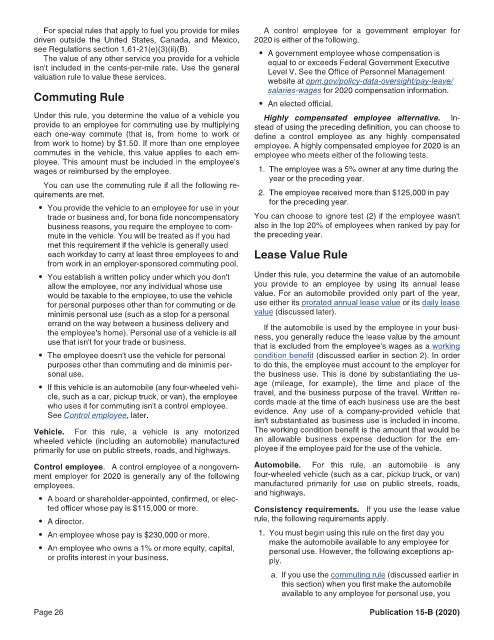 For special rules that apply to fuel you provide for miles driven outside the United States, Canada, and Mexico, see Regulations section 1.61-21(e)(3)(ii)(B).

The value of any other service you provide for a vehicle isn't included in the cents-per-mile rate. Use the general valuation rule to value these services.

Commuting Rule

Under this rule, you determine the value of a vehicle you provide to an employee for commuting use by multiplying each one-way commute (that is, from home to work or from work to home) by $1.50. If more than one employee commutes in the vehicle, this value applies to each employee. This amount must be included in the employee's wages or reimbursed by the employee.

You can use the commuting rule if all the following requirements are met.

• You provide the vehicle to an employee for use in your trade or business and, for bona fide noncompensatory business reasons, you require the employee to commute in the vehicle. You will be treated as if you had met this requirement if the vehicle is generally used each workday to carry at least three employees to and from work in an employer-sponsored commuting pool.

• You establish a written policy under which you don't allow the employee, nor any individual whose use would be taxable to the employee, to use the vehicle for personal purposes other than for commuting or de minimis personal use (such as a stop for a personal errand on the way between a business delivery and the employee's home). Personal use of a vehicle is all use that isn't for your trade or business.

• The employee doesn't use the vehicle for personal purposes other than commuting and de minimis personal use.

• If this vehicle is an automobile (any four-wheeled vehicle, such as a car, pickup truck, or van), the employee who uses it for commuting isn't a control employee. See Control employee, later.

Vehicle. For this rule, a vehicle is any motorized wheeled vehicle (including an automobile) manufactured primarily for use on public streets, roads, and highways.

Control employee. A control employee of a nongovernment employer for 2020 is generally any of the following employees.

• A board or shareholder-appointed, confirmed, or elected officer whose pay is $115,000 or more.

• A director.

• An employee whose pay is $230,000 or more.

• An employee who owns a 1% or more equity, capital, or profits interest in your business.

A control employee for a government employer for 2020 is either of the following.

• A government employee whose compensation is equal to or exceeds Federal Government Executive Level V. See the Office of Personnel Management website at opm.gov/policy-data-oversight/pay-leave/salaries-wages for 2020 compensation information.

• An elected official.

Highly compensated employee alternative. Instead of using the preceding definition, you can choose to define a control employee as any highly compensated employee. A highly compensated employee for 2020 is an employee who meets either of the following tests.

1. The employee was a 5% owner at any time during the year or the preceding year.

2. The employee received more than $125,000 in pay for the preceding year.

You can choose to ignore test (2) if the employee wasn't also in the top 20% of employees when ranked by pay for the preceding year.

Lease Value Rule

Under this rule, you determine the value of an automobile you provide to an employee by using its annual lease value. For an automobile provided only part of the year, use either its prorated annual lease value or its daily lease value (discussed later).

If the automobile is used by the employee in your business, you generally reduce the lease value by the amount that is excluded from the employee's wages as a working condition benefit (discussed earlier in section 2). In order to do this, the employee must account to the employer for the business use. This is done by substantiating the usage (mileage, for example), the time and place of the travel, and the business purpose of the travel. Written records made at the time of each business use are the best evidence. Any use of a company-provided vehicle that isn't substantiated as business use is included in income. The working condition benefit is the amount that would be an allowable business expense deduction for the employee if the employee paid for the use of the vehicle.

Automobile. For this rule, an automobile is any four-wheeled vehicle (such as a car, pickup truck, or van) manufactured primarily for use on public streets, roads, and highways.

Consistency requirements. If you use the lease value rule, the following requirements apply.

1. You must begin using this rule on the first day you make the automobile available to any employee for personal use. However, the following exceptions apply.

a. If you use the commuting rule (discussed earlier in this section) when you first make the automobile available to any employee for personal use, you

Page 26

Publication 15-B (2020)